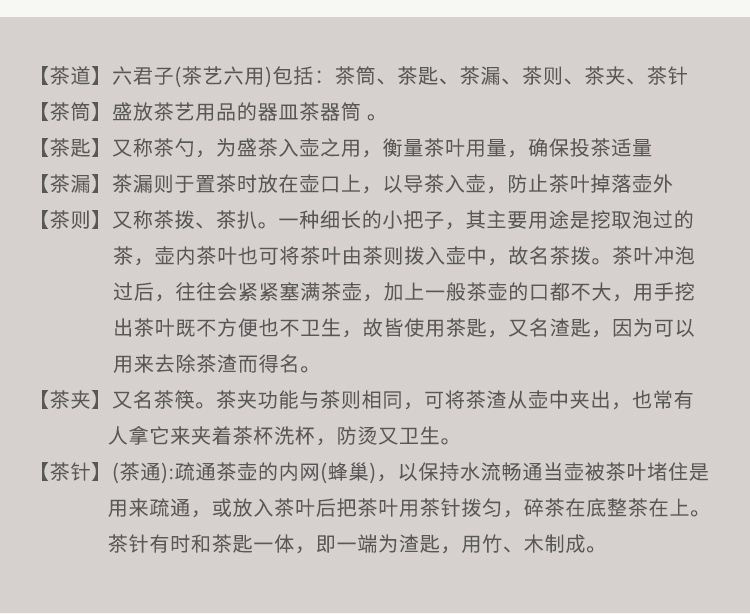 【茶道】六君子(茶艺六用)包括：茶筒、茶匙、茶漏、茶则、茶夹、茶针

【茶筒】盛放茶艺用品的器皿茶器筒 。

【茶匙】又称茶勺，为盛茶入壶之用，衡量茶叶用量，确保投茶适量

【茶漏】茶漏则于置茶时放在壶口上，以导茶入壶，防止茶叶掉落壶外

【茶则】又称茶拨、茶扒。一种细长的小把子，其主要用途是挖取泡过的茶，壶内茶叶也可将茶叶由茶则拨入壶中，故名茶拨。茶叶冲泡过后，往往会紧紧塞满茶壶，加上一般茶壶的口都不大，用手挖出茶叶既不方便也不卫生，故皆使用茶匙，又名渣匙，因为可以用来去除茶渣而得名。

【茶夹】又名茶筷。茶夹功能与茶则相同，可将茶渣从壶中夹出，也常有人拿它来夹着茶杯洗杯，防烫又卫生。

【茶针】(茶通):疏通茶壶的内网(蜂巢)，以保持水流畅通当壶被茶叶堵住是用来疏通，或放入茶叶后把茶叶用茶针拨匀，碎茶在底整茶在上。茶针有时和茶匙一体，即一端为渣匙，用竹、木制成。